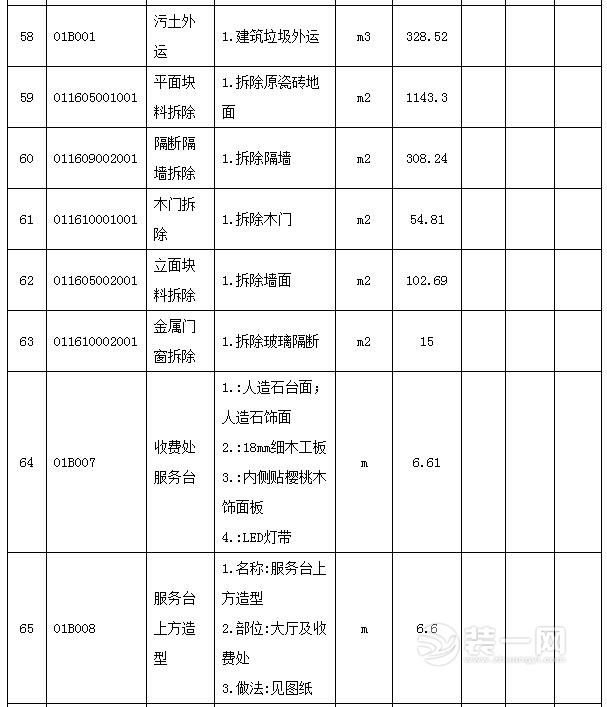 | 58 | 01B001 | 污土外运 | 1.建筑垃圾外运 | m3 | 328.52 | | | |
|---|---|---|---|---|---|---|---|---|
| 59 | 011605001001 | 平面块料拆除 | 1.拆除原瓷砖地面 | m2 | 1143.3 | | | |
| 60 | 011609002001 | 隔断隔墙拆除 | 1.拆除隔墙 | m2 | 308.24 | | | |
| 61 | 011610001001 | 木门拆除 | 1.拆除木门 | m2 | 54.81 | | | |
| 62 | 011605002001 | 立面块料拆除 | 1.拆除墙面 | m2 | 102.69 | | | |
| 63 | 011610002001 | 金属门窗拆除 | 1.拆除玻璃隔断 | m2 | 15 | | | |
| 64 | 01B007 | 收费处服务台 | 1.:人造石台面;人造石饰面 2.:18mm细木工板 3.:内侧贴樱桃木饰面板 4.:LED灯带 | m | 6.61 | | | |
| 65 | 01B008 | 服务台上方造型 | 1.名称:服务台上方造型 2.部位:大厅及收费处 3.做法:见图纸 | m | 6.6 | | | |

装一网